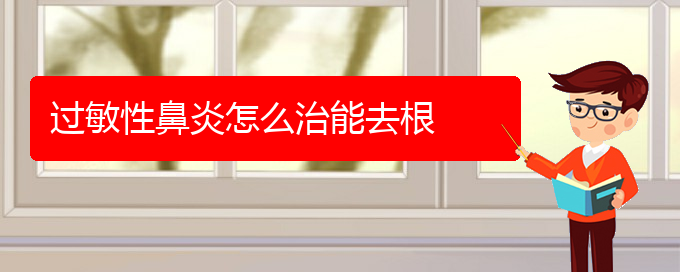 过敏性鼻炎怎么治能去根